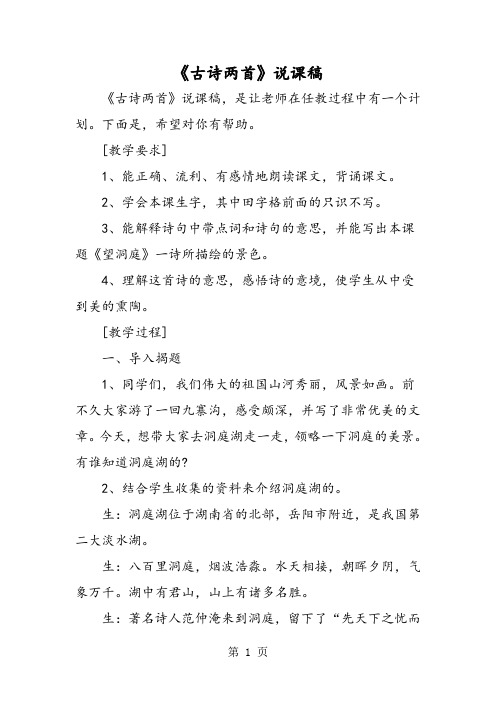 《古诗两首》说课稿

《古诗两首》说课稿，是让老师在任教过程中有一个计划。下面是，希望对你有帮助。

[教学要求]

1、能正确、流利、有感情地朗读课文，背诵课文。

2、学会本课生字，其中田字格前面的只识不写。

3、能解释诗句中带点词和诗句的意思，并能写出本课题《望洞庭》一诗所描绘的景色。

4、理解这首诗的意思，感悟诗的意境，使学生从中受到美的熏陶。

[教学过程]

一、导入揭题

1、同学们，我们伟大的祖国山河秀丽，风景如画。前不久大家游了一回九寨沟，感受颇深，并写了非常优美的文章。今天，想带大家去洞庭湖走一走，领略一下洞庭的美景。有谁知道洞庭湖的?

2、结合学生收集的资料来介绍洞庭湖的。

生：洞庭湖位于湖南省的北部，岳阳市附近，是我国第二大淡水湖。

生：八百里洞庭，烟波浩淼。水天相接，朝晖夕阴，气象万千。湖中有君山，山上有诸多名胜。

生：著名诗人范仲淹来到洞庭，留下了“先天下之忧而

第 1 页